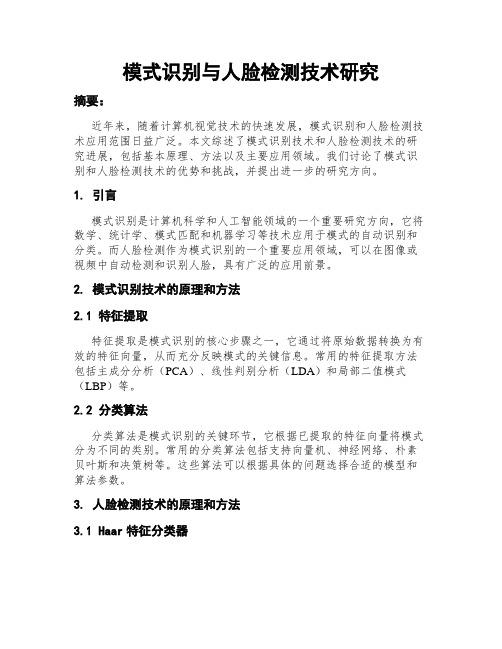 模式识别与人脸检测技术研究

摘要：

近年来，随着计算机视觉技术的快速发展，模式识别和人脸检测技术应用范围日益广泛。本文综述了模式识别技术和人脸检测技术的研究进展，包括基本原理、方法以及主要应用领域。我们讨论了模式识别和人脸检测技术的优势和挑战，并提出进一步的研究方向。

1. 引言

模式识别是计算机科学和人工智能领域的一个重要研究方向，它将数学、统计学、模式匹配和机器学习等技术应用于模式的自动识别和分类。而人脸检测作为模式识别的一个重要应用领域，可以在图像或视频中自动检测和识别人脸，具有广泛的应用前景。

2. 模式识别技术的原理和方法

2.1 特征提取

特征提取是模式识别的核心步骤之一，它通过将原始数据转换为有效的特征向量，从而充分反映模式的关键信息。常用的特征提取方法包括主成分分析（PCA）、线性判别分析（LDA）和局部二值模式（LBP）等。

2.2 分类算法

分类算法是模式识别的关键环节，它根据已提取的特征向量将模式分为不同的类别。常用的分类算法包括支持向量机、神经网络、朴素贝叶斯和决策树等。这些算法可以根据具体的问题选择合适的模型和算法参数。

3. 人脸检测技术的原理和方法

3.1 Haar 特征分类器